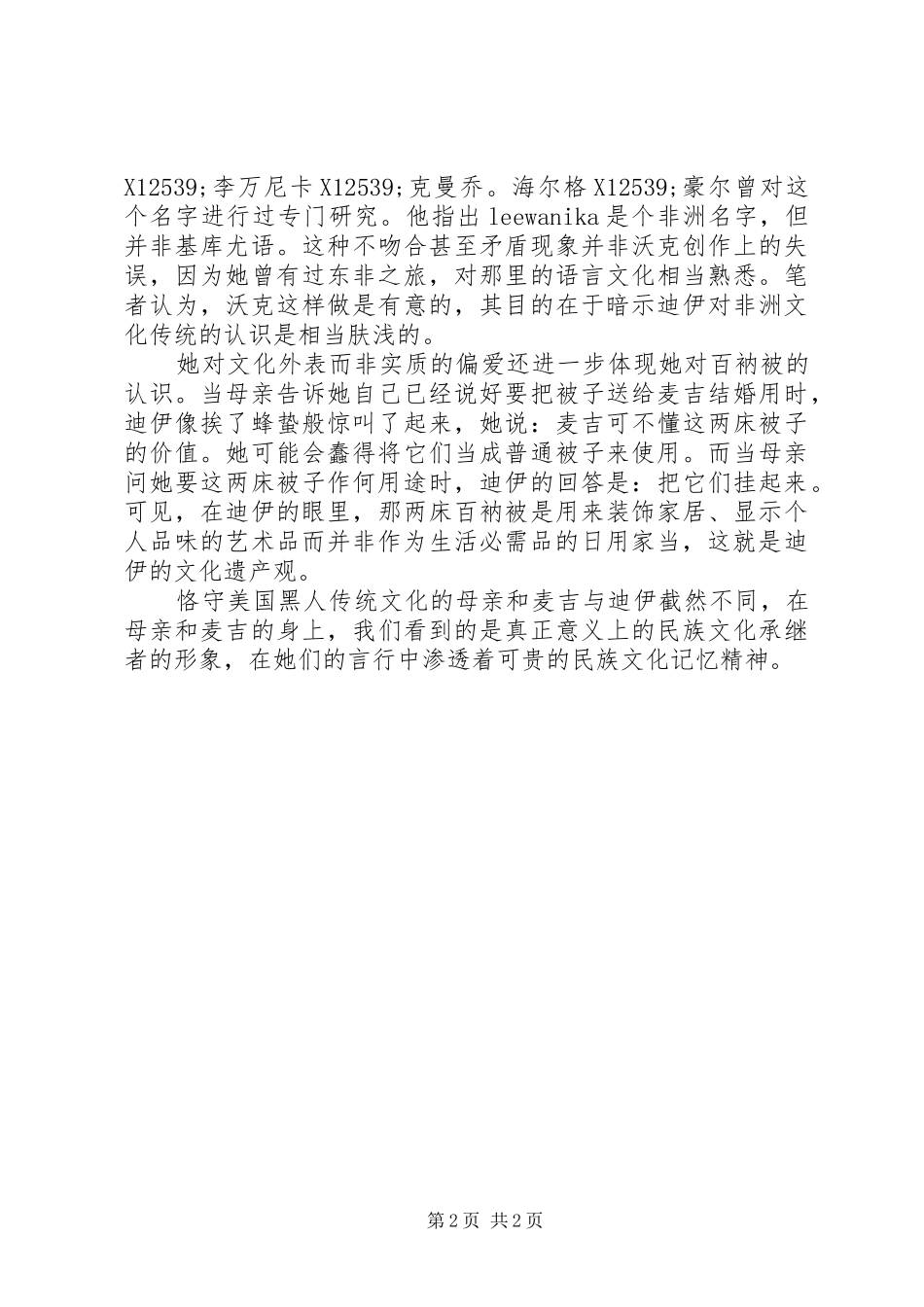 X12539;李万尼卡 X12539;克曼乔。海尔格 X12539;豪尔曾对这个名字进行过专门研究。他指出 leewanika 是个非洲名字，但并非基库尤语。这种不吻合甚至矛盾现象并非沃克创作上的失误，因为她曾有过东非之旅，对那里的语言文化相当熟悉。笔者认为，沃克这样做是有意的，其目的在于暗示迪伊对非洲文化传统的认识是相当肤浅的。

她对文化外表而非实质的偏爱还进一步体现她对百衲被的认识。当母亲告诉她自己已经说好要把被子送给麦吉结婚用时，迪伊像挨了蜂蛰般惊叫了起来，她说：麦吉可不懂这两床被子的价值。她可能会蠢得将它们当成普通被子来使用。而当母亲问她要这两床被子作何用途时，迪伊的回答是：把它们挂起来。可见，在迪伊的眼里，那两床百衲被是用来装饰家居、显示个人品味的艺术品而并非作为生活必需品的日用家当，这就是迪伊的文化遗产观。

恪守美国黑人传统文化的母亲和麦吉与迪伊截然不同，在母亲和麦吉的身上，我们看到的是真正意义上的民族文化承继者的形象，在她们的言行中渗透着可贵的民族文化记忆精神。

第 2 页 共 2 页